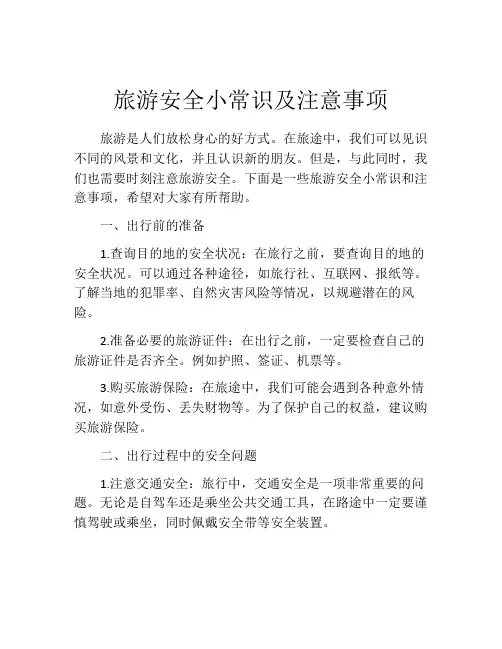 旅游安全小常识及注意事项

旅游是人们放松身心的好方式。在旅途中，我们可以见识不同的风景和文化，并且认识新的朋友。但是，与此同时，我们也需要时刻注意旅游安全。下面是一些旅游安全小常识和注意事项，希望对大家有所帮助。

一、出行前的准备

1.查询目的地的安全状况：在旅行之前，要查询目的地的安全状况。可以通过各种途径，如旅行社、互联网、报纸等。了解当地的犯罪率、自然灾害风险等情况，以规避潜在的风险。

2.准备必要的旅游证件：在出行之前，一定要检查自己的旅游证件是否齐全。例如护照、签证、机票等。

3.购买旅游保险：在旅途中，我们可能会遇到各种意外情况，如意外受伤、丢失财物等。为了保护自己的权益，建议购买旅游保险。

二、出行过程中的安全问题

1.注意交通安全：旅行中，交通安全是一项非常重要的问题。无论是自驾车还是乘坐公共交通工具，在路途中一定要谨慎驾驶或乘坐，同时佩戴安全带等安全装置。